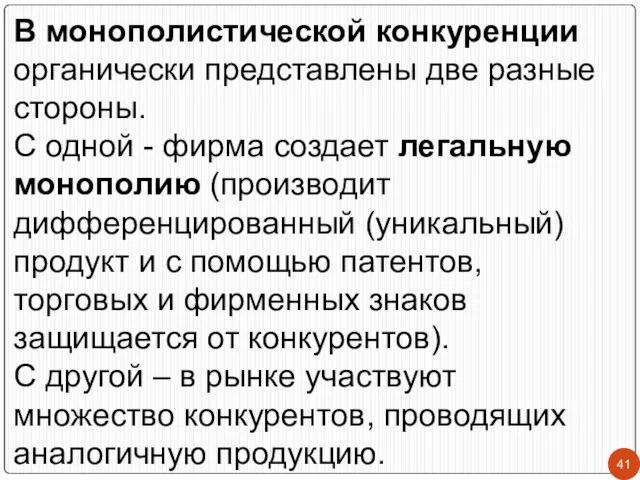 В монополистической конкуренции органически представлены две разные стороны.
С одной - фирма создает легальную монополию (производит дифференцированный (уникальный) продукт и с помощью патентов, торговых и фирменных знаков защищается от конкурентов).
С другой – в рынке участвуют множество конкурентов, проводящих аналогичную продукцию.

41